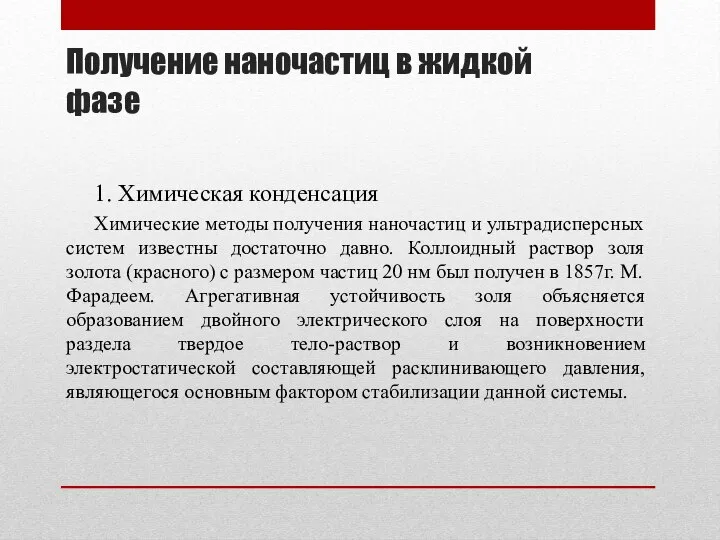 Получение наночастиц в жидкой фазе

1. Химическая конденсация

Химические методы получения наночастиц и ультрадисперсных систем известны достаточно давно. Коллоидный раствор золя золота (красного) с размером частиц 20 нм был получен в 1857г. М. Фарадеем. Агрегативная устойчивость золя объясняется образованием двойного электрического слоя на поверхности раздела твердое тело-раствор и возникновением электростатической составляющей расклинивающего давления, являющегося основным фактором стабилизации данной системы.